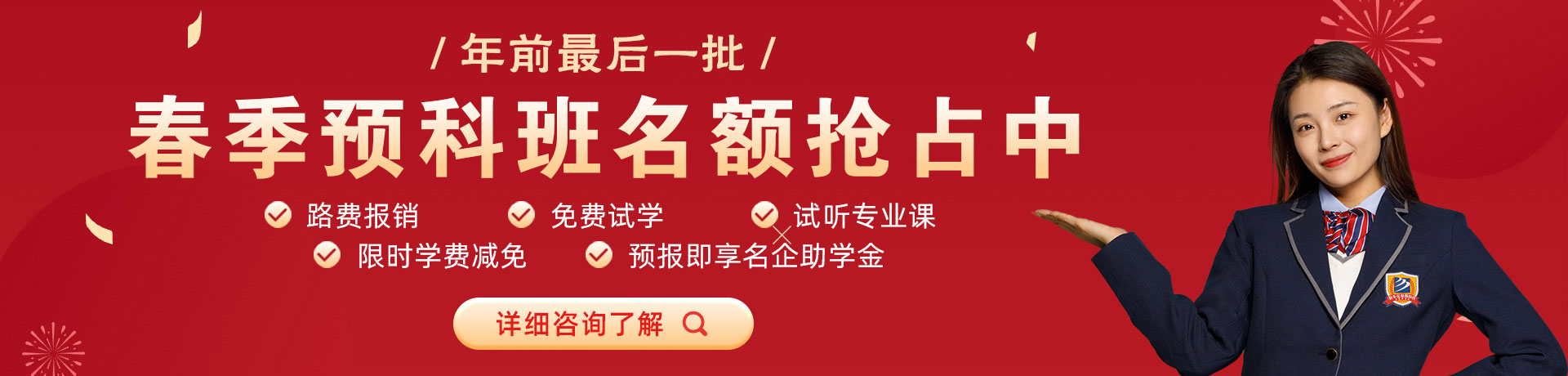 / 年前最后一批 /

春季预科班名额抢占中

路费报销

免费试学

试听专业课

限时学费减免

预报即享名企助学金

详细咨询了解